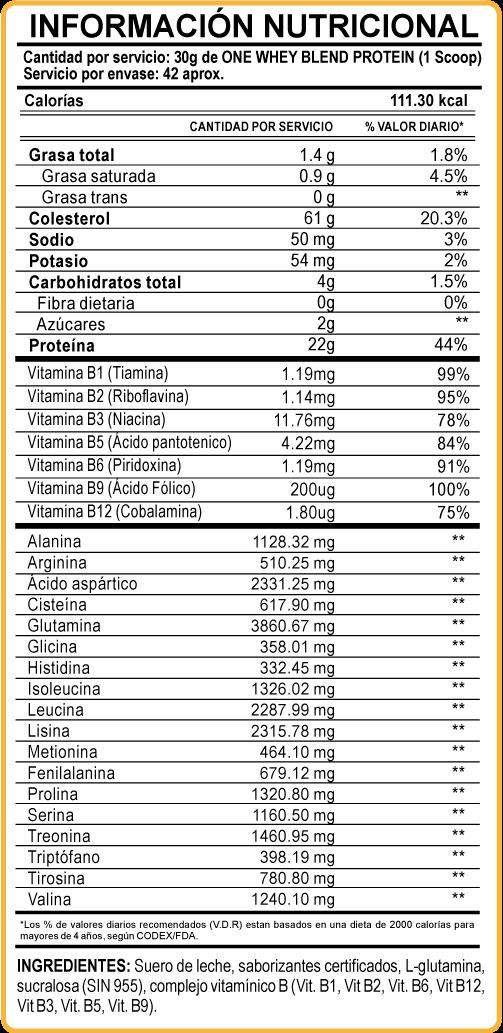 INFORMACIÓN NUTRICIONAL

Cantidad por servicio: 30g de ONE WHEY BLEND PROTEIN (1 Scoop)
Servicio por envase: 42 aprox.

| Calorías | | 111.30 kcal |
|---|---|---|
| | CANTIDAD POR SERVICIO | % VALOR DIARIO* |
| Grasa total | 1.4 g | 1.8% |
| Grasa saturada | 0.9 g | 4.5% |
| Grasa trans | 0 g | ** |
| Colesterol | 61 g | 20.3% |
| Sodio | 50 mg | 3% |
| Potasio | 54 mg | 2% |
| Carbohidratos total | 4g | 1.5% |
| Fibra dietaria | 0g | 0% |
| Azúcares | 2g | ** |
| Proteína | 22g | 44% |
| Vitamina B1 (Tiamina) | 1.19mg | 99% |
| Vitamina B2 (Riboflavina) | 1.14mg | 95% |
| Vitamina B3 (Niacina) | 11.76mg | 78% |
| Vitamina B5 (Ácido pantotenico) | 4.22mg | 84% |
| Vitamina B6 (Piridoxina) | 1.19mg | 91% |
| Vitamina B9 (Ácido Fólico) | 200ug | 100% |
| Vitamina B12 (Cobalamina) | 1.80ug | 75% |
| Alanina | 1128.32 mg | ** |
| Arginina | 510.25 mg | ** |
| Ácido aspártico | 2331.25 mg | ** |
| Cisteína | 617.90 mg | ** |
| Glutamina | 3860.67 mg | ** |
| Glicina | 358.01 mg | ** |
| Histidina | 332.45 mg | ** |
| Isoleucina | 1326.02 mg | ** |
| Leucina | 2287.99 mg | ** |
| Lisina | 2315.78 mg | ** |
| Metionina | 464.10 mg | ** |
| Fenilalanina | 679.12 mg | ** |
| Prolina | 1320.80 mg | ** |
| Serina | 1160.50 mg | ** |
| Treonina | 1460.95 mg | ** |
| Triptófano | 398.19 mg | ** |
| Tirosina | 780.80 mg | ** |
| Valina | 1240.10 mg | ** |

*Los % de valores diarios recomendados (V.D.R) estan basados en una dieta de 2000 calorías para mayores de 4 años, según CODEX/FDA.

INGREDIENTES: Suero de leche, saborizantes certificados, L-glutamina, sucralosa (SIN 955), complejo vitamínico B (Vit. B1, Vit B2, Vit. B6, Vit B12, Vit B3, Vit. B5, Vit. B9).